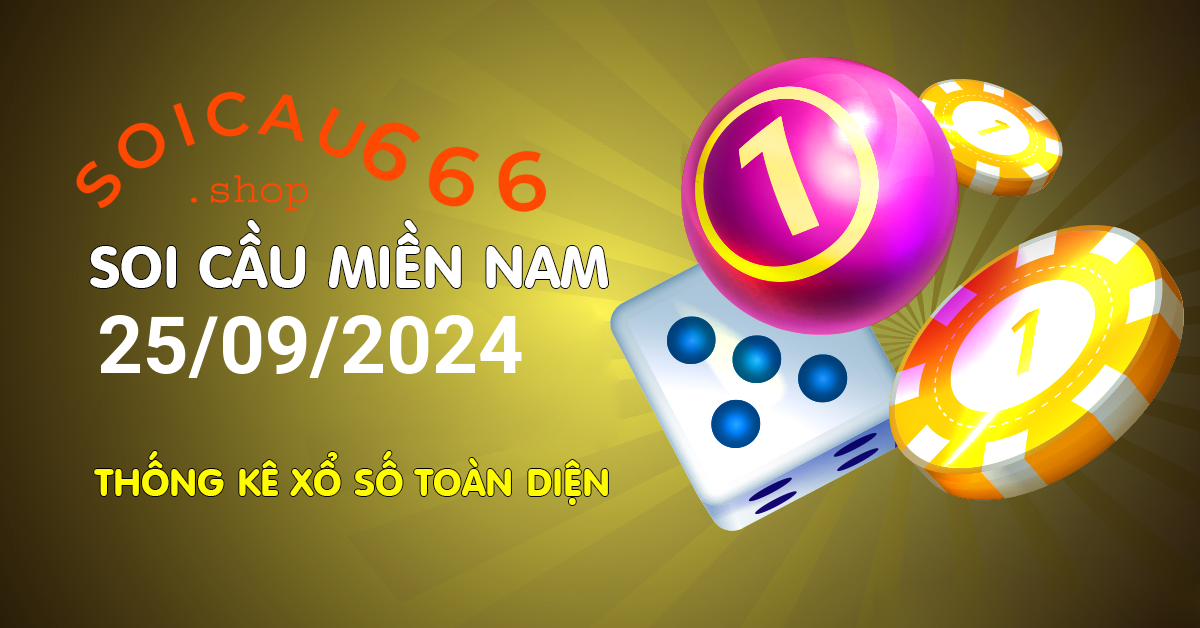 SOICAU666
.shop
SOI CẦU MIỀN NAM
25/09/2024
THỐNG KÊ XỔ SỐ TOÀN DIỆN
1
1
1